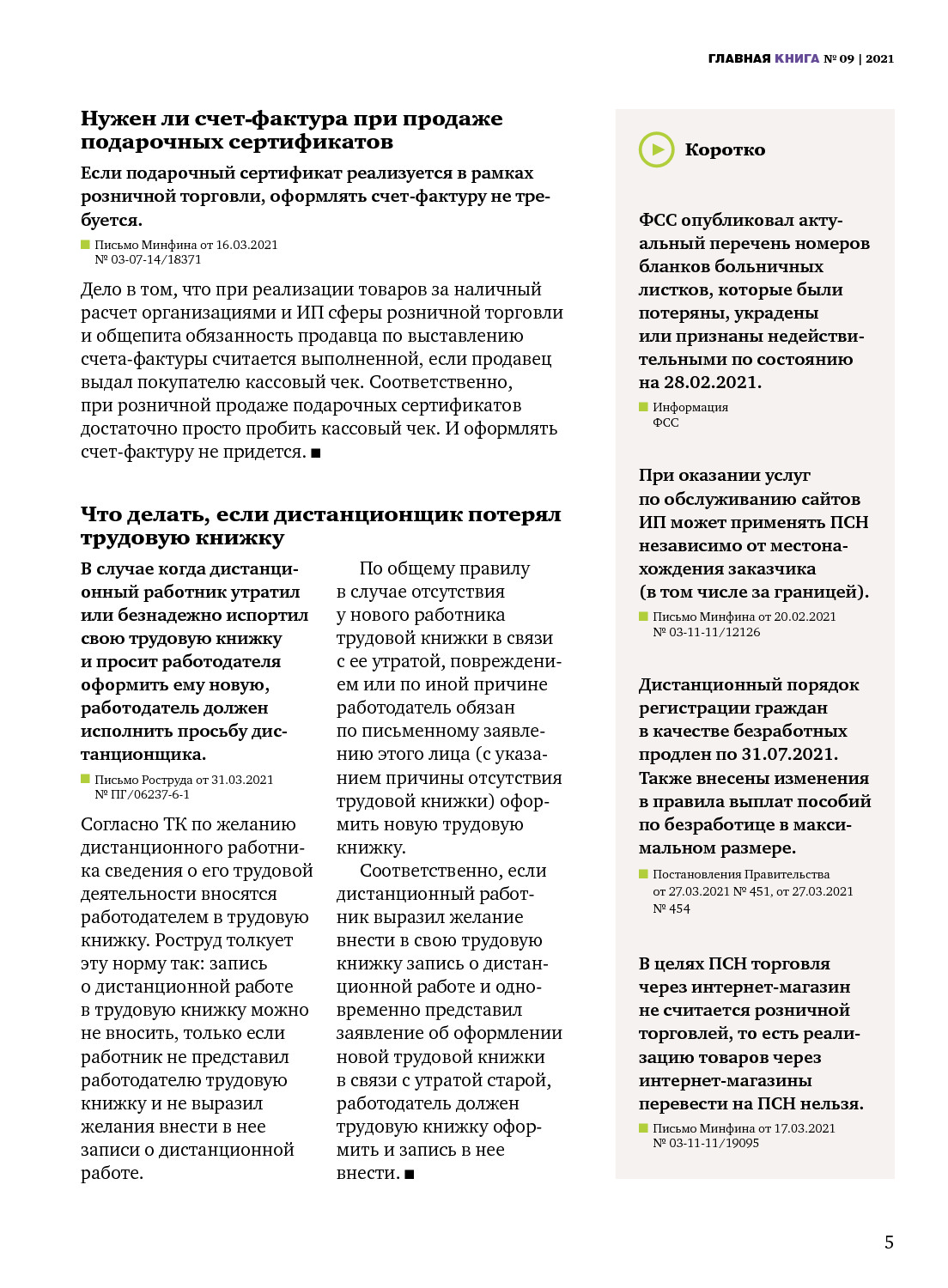 ГЛАВНАЯ КНИГА № 09 | 2021

Нужен ли счет-фактура при продаже подарочных сертификатов

Если подарочный сертификат реализуется в рамках розничной торговли, оформлять счет-фактуру не требуется.

Письмо Минфина от 16.03.2021 № 03-07-14/18371

Дело в том, что при реализации товаров за наличный расчет организациями и ИП сферы розничной торговли и общепита обязанность продавца по выставлению счета-фактуры считается выполненной, если продавец выдал покупателю кассовый чек. Соответственно, при розничной продаже подарочных сертификатов достаточно просто пробить кассовый чек. И оформлять счет-фактуру не придется. ■

Что делать, если дистанционщик потерял трудовую книжку

В случае когда дистанционный работник утратил или безнадежно испортил свою трудовую книжку и просит работодателя оформить ему новую, работодатель должен исполнить просьбу дистанционщика.

Письмо Роструда от 31.03.2021 № ПГ/06237-6-1

Согласно ТК по желанию дистанционного работника сведения о его трудовой деятельности вносятся работодателем в трудовую книжку. Роструд толкует эту норму так: запись о дистанционной работе в трудовую книжку можно не вносить, только если работник не представил работодателю трудовую книжку и не выразил желания внести в нее записи о дистанционной работе.

По общему правилу в случае отсутствия у нового работника трудовой книжки в связи с ее утратой, повреждением или по иной причине работодатель обязан по письменному заявлению этого лица (с указанием причины отсутствия трудовой книжки) оформить новую трудовую книжку.

Соответственно, если дистанционный работник выразил желание внести в свою трудовую книжку запись о дистанционной работе и одновременно представил заявление об оформлении новой трудовой книжки в связи с утратой старой, работодатель должен трудовую книжку оформить и запись в нее внести. ■

Коротко

ФСС опубликовал актуальный перечень номеров бланков больничных листков, которые были потеряны, украдены или признаны недействительными по состоянию на 28.02.2021.

Информация ФСС

При оказании услуг по обслуживанию сайтов ИП может применять ПСН независимо от местонахождения заказчика (в том числе за границей).

Письмо Минфина от 20.02.2021 № 03-11-11/12126

Дистанционный порядок регистрации граждан в качестве безработных продлен по 31.07.2021. Также внесены изменения в правила выплат пособий по безработице в максимальном размере.

Постановления Правительства от 27.03.2021 № 451, от 27.03.2021 № 454

В целях ПСН торговля через интернет-магазин не считается розничной торговлей, то есть реализацию товаров через интернет-магазины перевести на ПСН нельзя.

Письмо Минфина от 17.03.2021 № 03-11-11/19095

5